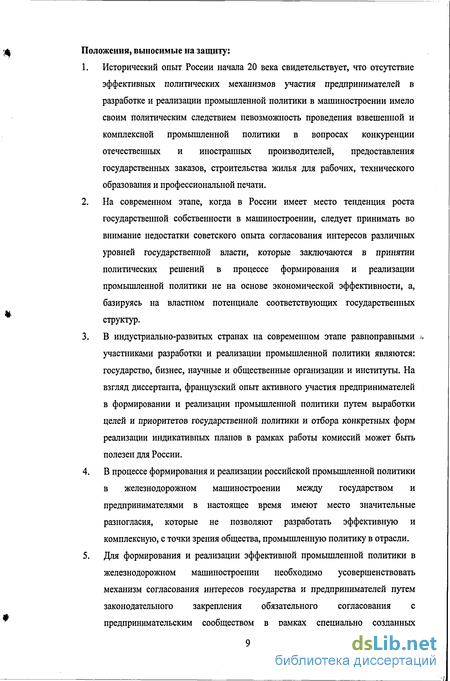 Положения, выносимые на защиту:

1. Исторический опыт России начала 20 века свидетельствует, что отсутствие эффективных политических механизмов участия предпринимателей в разработке и реализации промышленной политики в машиностроении имело своим политическим следствием невозможность проведения взвешенной и комплексной промышленной политики в вопросах конкуренции отечественных и иностранных производителей, предоставления государственных заказов, строительства жилья для рабочих, технического образования и профессиональной печати.

2. На современном этапе, когда в России имеет место тенденция роста государственной собственности в машиностроении, следует принимать во внимание недостатки советского опыта согласования интересов различных уровней государственной власти, которые заключаются в принятии политических решений в процессе формирования и реализации промышленной политики не на основе экономической эффективности, а, базируясь на властном потенциале соответствующих государственных структур.

3. В индустриально-развитых странах на современном этапе равноправными участниками разработки и реализации промышленной политики являются: государство, бизнес, научные и общественные организации и институты. На взгляд диссертанта, французский опыт активного участия предпринимателей в формировании и реализации промышленной политики путем выработки целей и приоритетов государственной политики и отбора конкретных форм реализации индикативных планов в рамках работы комиссий может быть полезен для России.

4. В процессе формирования и реализации российской промышленной политики в железнодорожном машиностроении между государством и предпринимателями в настоящее время имеют место значительные разногласия, которые не позволяют разработать эффективную и комплексную, с точки зрения общества, промышленную политику в отрасли.

5. Для формирования и реализации эффективной промышленной политики в железнодорожном машиностроении необходимо усовершенствовать механизм согласования интересов государства и предпринимателей путем законодательного закрепления обязательного согласования с предпринимательским сообществом в рамках специально созданных

9

dsLib.net
библиотека диссертаций